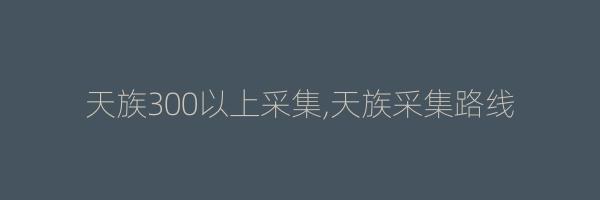 天族300以上采集,天族采集路线